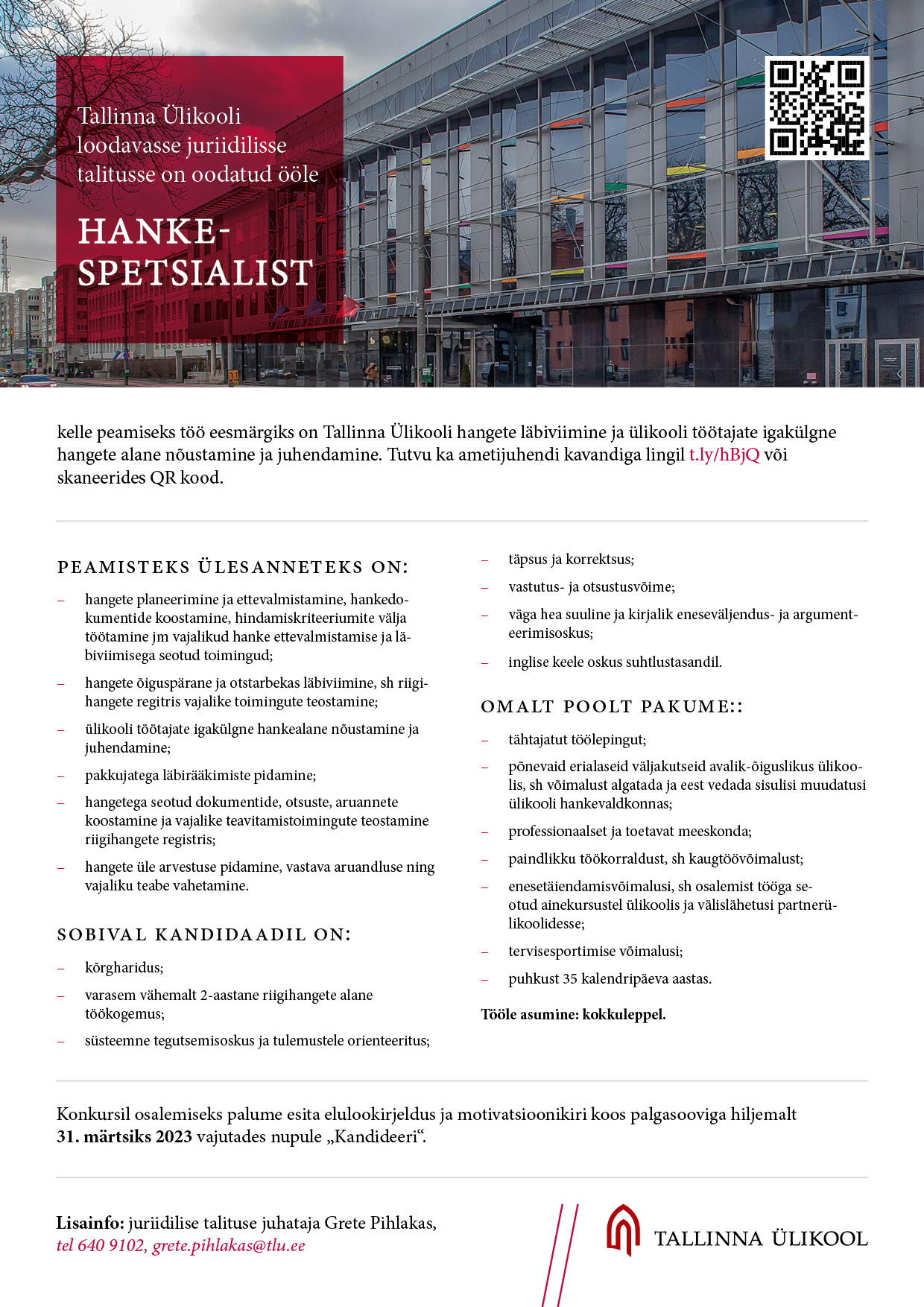 Tallinna Ülikooli loodavasse juriidilisse talitusse on oodatud ööle

HANKE-SPETSIALIST

kelle peamiseks töö eesmärgiks on Tallinna Ülikooli hangete läbiviimine ja ülikooli töötajate igakülgne hangete alane nõustamine ja juhendamine. Tutvu ka ametijuhendi kavandiga lingil t.ly/hBjQ või skaneerides QR kood.

PEAMISTEKS ÜLESANNETEKS ON:

– hangete planeerimine ja ettevalmistamine, hankedokumentide koostamine, hindamiskriteeriumite välja töötamine jm vajalikud hanke ettevalmistamise ja läbiviimisega seotud toimingud;

– hangete õiguspärane ja otstarbekas läbiviimine, sh riigihangete regitris vajalike toimingute teostamine;

– ülikooli töötajate igakülgne hankealane nõustamine ja juhendamine;

– pakkujatega läbirääkimiste pidamine;

– hangetega seotud dokumentide, otsuste, aruannete koostamine ja vajalike teavitamistoimingute teostamine riigihangete registris;

– hangete üle arvestuse pidamine, vastava aruandluse ning vajaliku teabe vahetamine.

SOBIVAL KANDIDAADIL ON:

– kõrgharidus;

– varasem vähemalt 2-aastane riigihangete alane töökogemus;

– süsteemne tegutsemisoskus ja tulemustele orienteeritus;

– täpsus ja korrektsus;

– vastutus- ja otsustusvõime;

– väga hea suuline ja kirjalik eneseväljendus- ja argumenteerimisoskus;

– inglise keele oskus suhtlustasandil.

OMALT POOLT PAKUME::

– tähtajatut töölepingut;

– põnevaid erialaseid väljakutseid avalik-õiguslikus ülikoolis, sh võimalust algatada ja eest vedada sisulisi muudatusi ülikooli hankevaldkonnas;

– professionaalset ja toetavat meeskonda;

– paindlikku töökorraldust, sh kaugtöövõimalust;

– enesetäiendamisvõimalusi, sh osalemist tööga seotud ainekursustel ülikoolis ja välislähetusi partnerülikoolidesse;

– tervisesportimise võimalusi;

– puhkust 35 kalendripäeva aastas.

Tööle asumine: kokkuleppel.

Konkursil osalemiseks palume esita elulookirjeldus ja motivatsioonikiri koos palgasooviga hiljemalt 31. märtsiks 2023 vajutades nupule „Kandideeri“.

Lisainfo: juriidilise talituse juhataja Grete Pihlakas, tel 640 9102, grete.pihlakas@tlu.ee

TALLINNA ÜLIKOOL